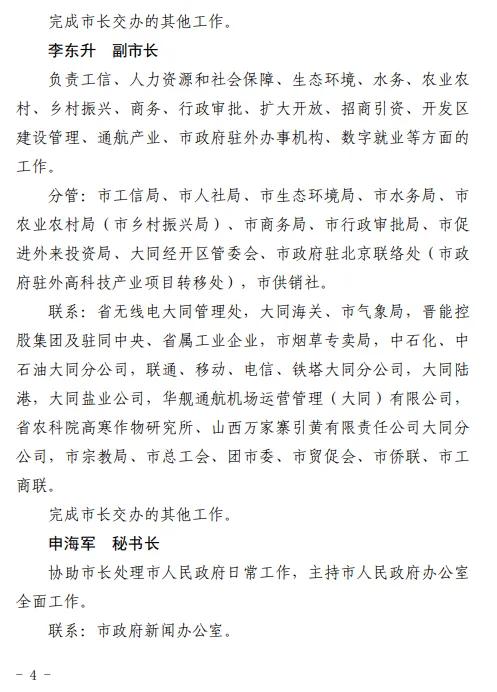 完成市长交办的其他工作。

李东升　副市长

负责工信、人力资源和社会保障、生态环境、水务、农业农村、乡村振兴、商务、行政审批、扩大开放、招商引资、开发区建设管理、通航产业、市政府驻外办事机构、数字就业等方面的工作。

分管：市工信局、市人社局、市生态环境局、市水务局、市农业农村局（市乡村振兴局）、市商务局、市行政审批局、市促进外来投资局、大同经开区管委会、市政府驻北京联络处（市政府驻外高科技产业项目转移处），市供销社。

联系：省无线电大同管理处，大同海关、市气象局，晋能控股集团及驻同中央、省属工业企业，市烟草专卖局，中石化、中石油大同分公司，联通、移动、电信、铁塔大同分公司，大同陆港，大同盐业公司，华舰通航机场运营管理（大同）有限公司，省农科院高寒作物研究所、山西万家寨引黄有限责任公司大同分公司，市宗教局、市总工会、团市委、市贸促会、市侨联、市工商联。

完成市长交办的其他工作。

申海军　秘书长

协助市长处理市人民政府日常工作，主持市人民政府办公室全面工作。

联系：市政府新闻办公室。

- 4 -